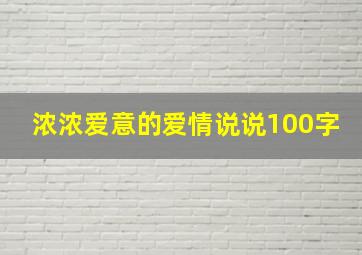 浓浓爱意的爱情说说100字